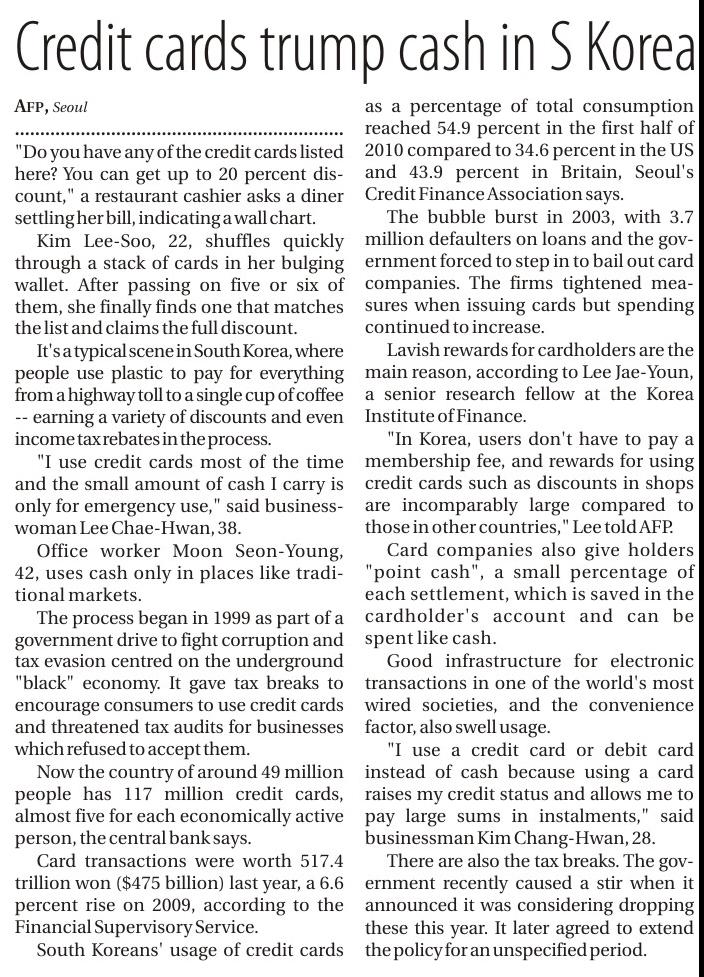 Credit cards trump cash in S Korea

AFP, Seoul

"Do you have any of the credit cards listed here? You can get up to 20 percent discount," a restaurant cashier asks a diner settling her bill, indicating a wall chart.

Kim Lee-Soo, 22, shuffles quickly through a stack of cards in her bulging wallet. After passing on five or six of them, she finally finds one that matches the list and claims the full discount.

It's a typical scene in South Korea, where people use plastic to pay for everything from a highway toll to a single cup of coffee -- earning a variety of discounts and even income tax rebates in the process.

"I use credit cards most of the time and the small amount of cash I carry is only for emergency use," said businesswoman Lee Chae-Hwan, 38.

Office worker Moon Seon-Young, 42, uses cash only in places like traditional markets.

The process began in 1999 as part of a government drive to fight corruption and tax evasion centred on the underground "black" economy. It gave tax breaks to encourage consumers to use credit cards and threatened tax audits for businesses which refused to accept them.

Now the country of around 49 million people has 117 million credit cards, almost five for each economically active person, the central bank says.

Card transactions were worth 517.4 trillion won ($475 billion) last year, a 6.6 percent rise on 2009, according to the Financial Supervisory Service.

South Koreans' usage of credit cards as a percentage of total consumption reached 54.9 percent in the first half of 2010 compared to 34.6 percent in the US and 43.9 percent in Britain, Seoul's Credit Finance Association says.

The bubble burst in 2003, with 3.7 million defaulters on loans and the government forced to step in to bail out card companies. The firms tightened measures when issuing cards but spending continued to increase.

Lavish rewards for cardholders are the main reason, according to Lee Jae-Youn, a senior research fellow at the Korea Institute of Finance.

"In Korea, users don't have to pay a membership fee, and rewards for using credit cards such as discounts in shops are incomparably large compared to those in other countries," Lee told AFP.

Card companies also give holders "point cash", a small percentage of each settlement, which is saved in the cardholder's account and can be spent like cash.

Good infrastructure for electronic transactions in one of the world's most wired societies, and the convenience factor, also swell usage.

"I use a credit card or debit card instead of cash because using a card raises my credit status and allows me to pay large sums in instalments," said businessman Kim Chang-Hwan, 28.

There are also the tax breaks. The government recently caused a stir when it announced it was considering dropping these this year. It later agreed to extend the policy for an unspecified period.